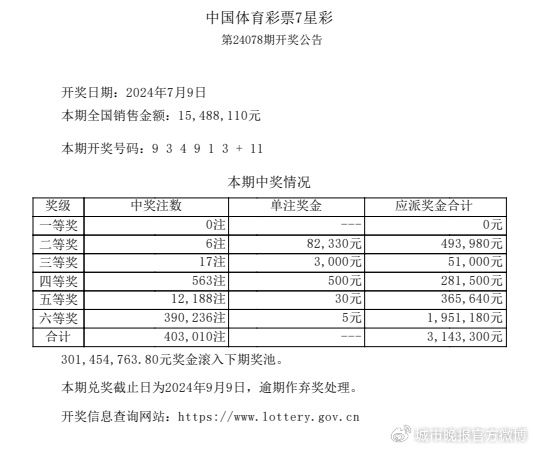 中国体育彩票7星彩
第24078期开奖公告

开奖日期：2024年7月9日
本期全国销售金额：15,488,110元

本期开奖号码：9 3 4 9 1 3 + 11

本期中奖情况

| 奖级 | 中奖注数 | 单注奖金 | 应派奖金合计 |
|---|---|---|---|
| 一等奖 | 0注 | --- | 0元 |
| 二等奖 | 6注 | 82,330元 | 493,980元 |
| 三等奖 | 17注 | 3,000元 | 51,000元 |
| 四等奖 | 563注 | 500元 | 281,500元 |
| 五等奖 | 12,188注 | 30元 | 365,640元 |
| 六等奖 | 390,236注 | 5元 | 1,951,180元 |
| 合计 | 403,010注 | --- | 3,143,300元 |

301,454,763.80元奖金滚入下期奖池。

本期兑奖截止日为2024年9月9日，逾期作弃奖处理。

开奖信息查询网站：https://www.lottery.gov.cn

城市晚报官方微博